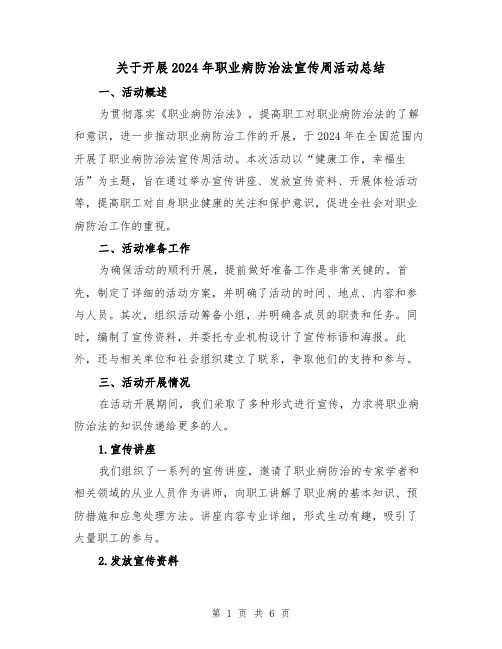 关于开展2024年职业病防治法宣传周活动总结

一、活动概述

为贯彻落实《职业病防治法》，提高职工对职业病防治法的了解和意识，进一步推动职业病防治工作的开展，于2024年在全国范围内开展了职业病防治法宣传周活动。本次活动以“健康工作，幸福生活”为主题，旨在通过举办宣传讲座、发放宣传资料、开展体检活动等，提高职工对自身职业健康的关注和保护意识，促进全社会对职业病防治工作的重视。

二、活动准备工作

为确保活动的顺利开展，提前做好准备工作是非常关键的。首先，制定了详细的活动方案，并明确了活动的时间、地点、内容和参与人员。其次，组织活动筹备小组，并明确各成员的职责和任务。同时，编制了宣传资料，并委托专业机构设计了宣传标语和海报。此外，还与相关单位和社会组织建立了联系，争取他们的支持和参与。

三、活动开展情况

在活动开展期间，我们采取了多种形式进行宣传，力求将职业病防治法的知识传递给更多的人。

1.宣传讲座

我们组织了一系列的宣传讲座，邀请了职业病防治的专家学者和相关领域的从业人员作为讲师，向职工讲解了职业病的基本知识、预防措施和应急处理方法。讲座内容专业详细，形式生动有趣，吸引了大量职工的参与。

2.发放宣传资料

第 1 页 共 6 页